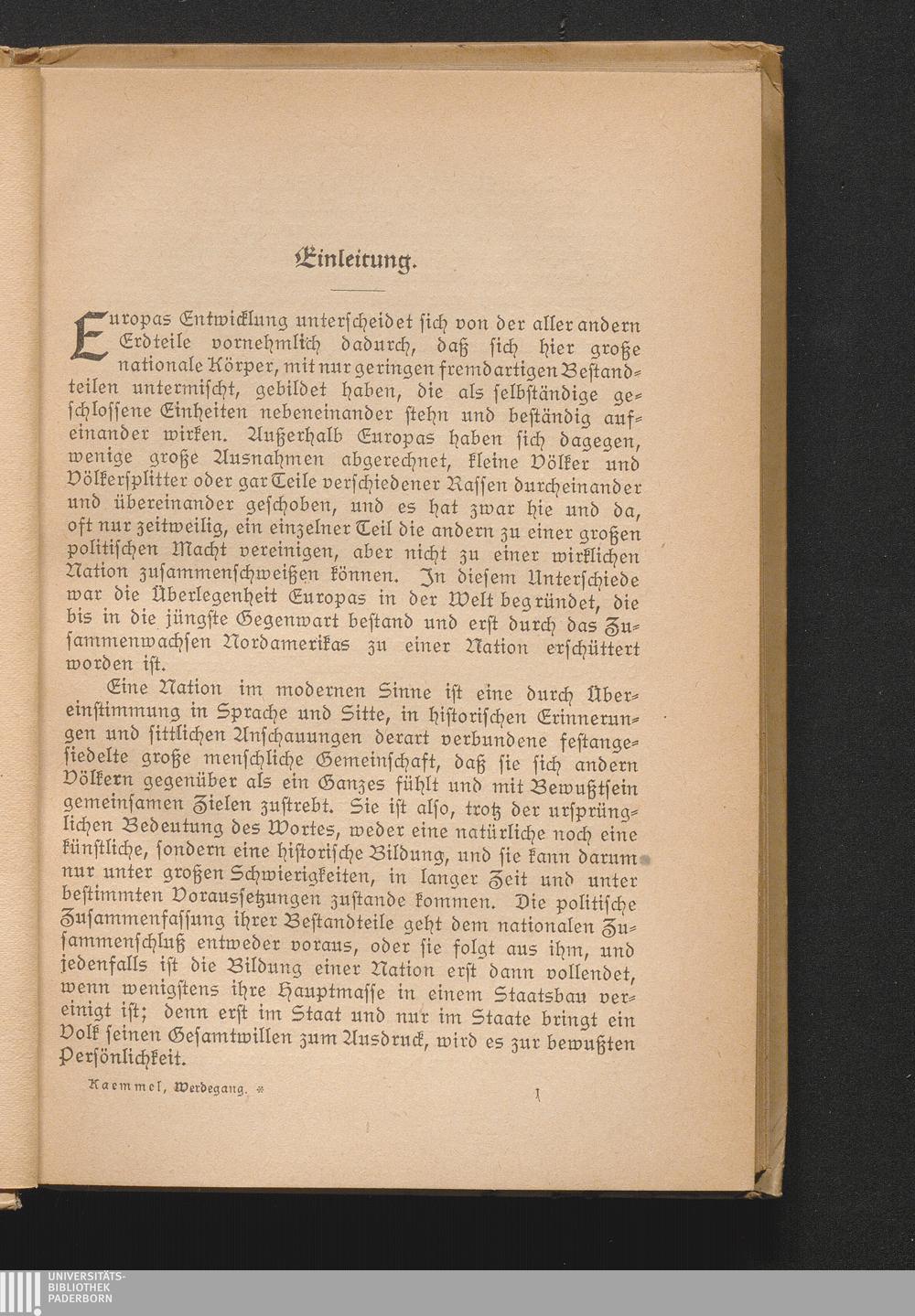 Einleitung.

Europas Entwicklung unterscheidet sich von der aller andern Erdteile vornehmlich dadurch, daß sich hier große nationale Körper, mit nur geringen fremdartigen Bestandteilen untermischt, gebildet haben, die als selbständige geschlossene Einheiten nebeneinander stehn und beständig aufeinander wirken. Außerhalb Europas haben sich dagegen, wenige große Ausnahmen abgerechnet, kleine Völker und Völkersplitter oder gar Teile verschiedener Rassen durcheinander und übereinander geschoben, und es hat zwar hie und da, oft nur zeitweilig, ein einzelner Teil die andern zu einer großen politischen Macht vereinigen, aber nicht zu einer wirklichen Nation zusammenschweißen können. In diesem Unterschiede war die Überlegenheit Europas in der Welt begründet, die bis in die jüngste Gegenwart bestand und erst durch das Zusammenwachsen Nordamerikas zu einer Nation erschüttert worden ist.

Eine Nation im modernen Sinne ist eine durch Übereinstimmung in Sprache und Sitte, in historischen Erinnerungen und sittlichen Anschauungen derart verbundene festangesiedelte große menschliche Gemeinschaft, daß sie sich andern Völkern gegenüber als ein Ganzes fühlt und mit Bewußtsein gemeinsamen Zielen zustrebt. Sie ist also, trotz der ursprünglichen Bedeutung des Wortes, weder eine natürliche noch eine künstliche, sondern eine historische Bildung, und sie kann darum nur unter großen Schwierigkeiten, in langer Zeit und unter bestimmten Voraussetzungen zustande kommen. Die politische Zusammenfassung ihrer Bestandteile geht dem nationalen Zusammenschluß entweder voraus, oder sie folgt aus ihm, und jedenfalls ist die Bildung einer Nation erst dann vollendet, wenn wenigstens ihre Hauptmasse in einem Staatsbau vereinigt ist; denn erst im Staat und nur im Staate bringt ein Volk seinen Gesamtwillen zum Ausdruck, wird es zur bewußten Persönlichkeit.

Kaemmel, Werdegang. * 1

UNIVERSITÄTS-BIBLIOTHEK PADERBORN